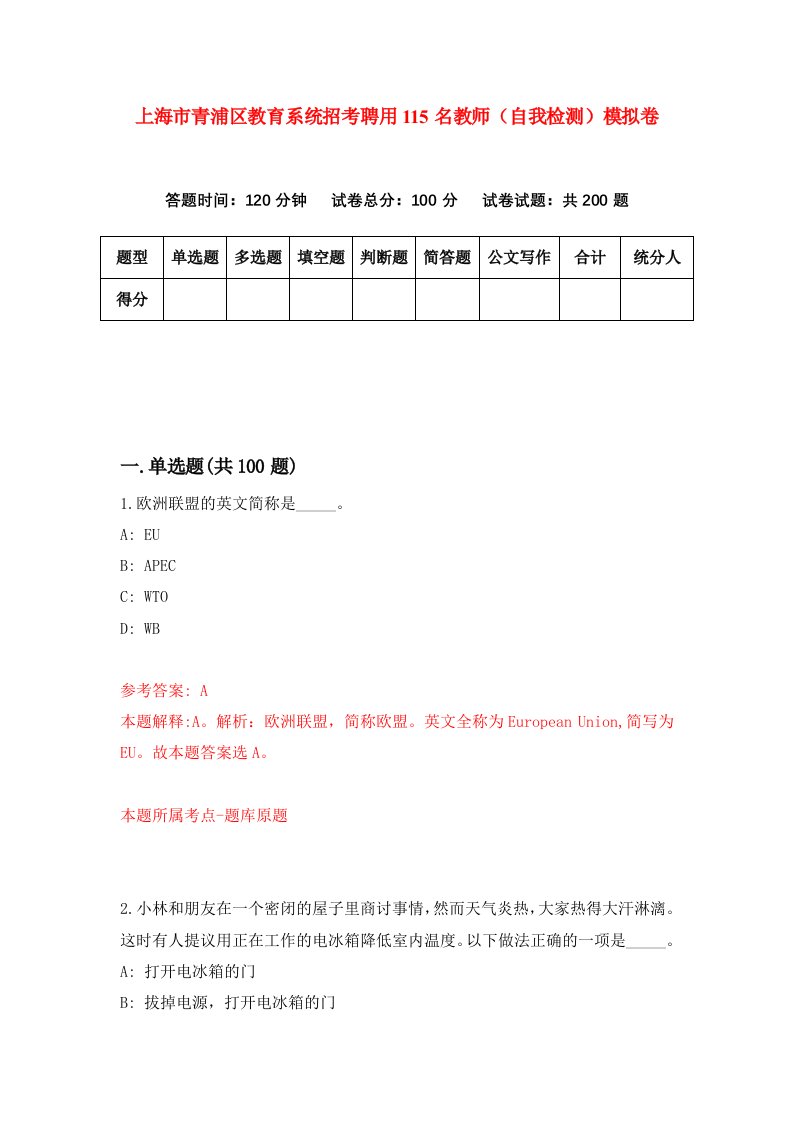 上海市青浦区教育系统招考聘用115名教师（自我检测）模拟卷

答题时间：120分钟　试卷总分：100分　试卷试题：共200题

| 题型 | 单选题 | 多选题 | 填空题 | 判断题 | 简答题 | 公文写作 | 合计 | 统分人 |
|---|---|---|---|---|---|---|---|---|
| 得分 | | | | | | | | |

一.单选题(共100题)

1.欧洲联盟的英文简称是_____。

A: EU

B: APEC

C: WTO

D: WB

参考答案: A

本题解释:A。解析：欧洲联盟，简称欧盟。英文全称为European Union,简写为EU。故本题答案选A。

本题所属考点-题库原题

2.小林和朋友在一个密闭的屋子里商讨事情，然而天气炎热，大家热得大汗淋漓。这时有人提议用正在工作的电冰箱降低室内温度。以下做法正确的一项是_____。

A: 打开电冰箱的门

B: 拔掉电源，打开电冰箱的门